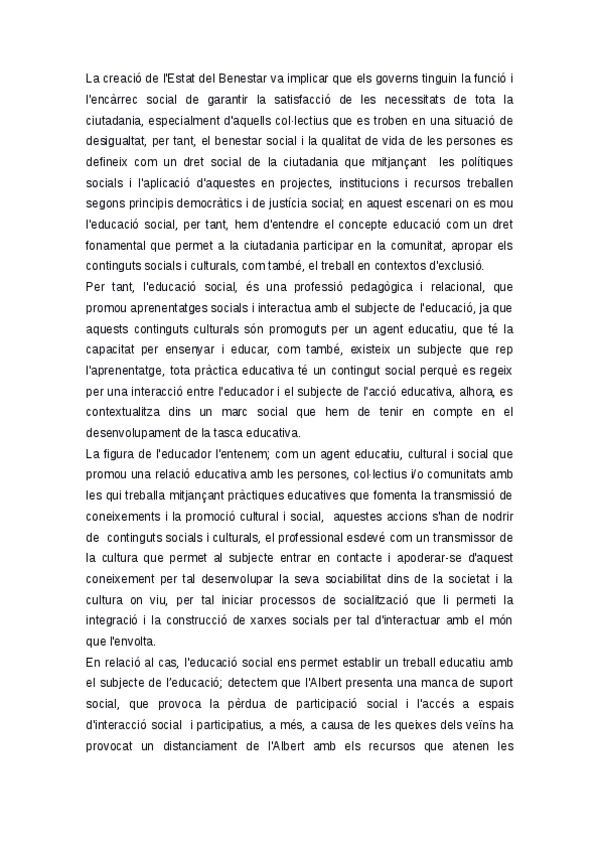 La creació de l'Estat del Benestar va implicar que els governs tinguin la funció i l'encàrrec social de garantir la satisfacció de les necessitats de tota la ciutadania, especialment d'aquells col·lectius que es troben en una situació de desigualtat, per tant, el benestar social i la qualitat de vida de les persones es defineix com un dret social de la ciutadania que mitjançant les polítiques socials i l'aplicació d'aquestes en projectes, institucions i recursos treballen segons principis democràtics i de justícia social; en aquest escenari on es mou l'educació social, per tant, hem d'entendre el concepte educació com un dret fonamental que permet a la ciutadania participar en la comunitat, apropar els continguts socials i culturals, com també, el treball en contextos d'exclusió.
Per tant, l'educació social, és una professió pedagògica i relacional, que promou aprenentatges socials i interactua amb el subjecte de l'educació, ja que aquests continguts culturals són promoguts per un agent educatiu, que té la capacitat per ensenyar i educar, com també, existeix un subjecte que rep l'aprenentatge, tota pràctica educativa té un contingut social perquè es regeix per una interacció entre l'educador i el subjecte de l'acció educativa, alhora, es contextualitza dins un marc social que hem de tenir en compte en el desenvolupament de la tasca educativa.
La figura de l'educador l'entenem; com un agent educatiu, cultural i social que promou una relació educativa amb les persones, col·lectius i/o comunitats amb les qui treballa mitjançant pràctiques educatives que fomenta la transmissió de coneixements i la promoció cultural i social, aquestes accions s'han de nodrir de continguts socials i culturals, el professional esdevé com un transmissor de la cultura que permet al subjecte entrar en contacte i apoderar-se d'aquest coneixement per tal desenvolupar la seva sociabilitat dins de la societat i la cultura on viu, per tal iniciar processos de socialització que li permeti la integració i la construcció de xarxes socials per tal d'interactuar amb el món que l'envolta.
En relació al cas, l'educació social ens permet establir un treball educatiu amb el subjecte de l'educació; detectem que l'Albert presenta una manca de suport social, que provoca la pèrdua de participació social i l'accés a espais d'interacció social i participatius, a més, a causa de les queixes dels veïns ha provocat un distanciament de l'Albert amb els recursos que atenen les